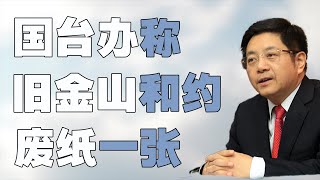 国台办称
旧金山和约
废纸一张